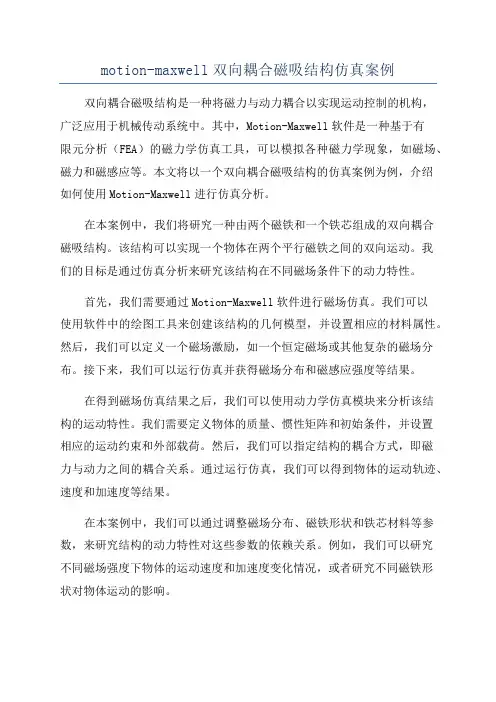 motion-maxwell 双向耦合磁吸结构仿真案例

双向耦合磁吸结构是一种将磁力与动力耦合以实现运动控制的机构，广泛应用于机械传动系统中。其中，Motion-Maxwell 软件是一种基于有限元分析（FEA）的磁力学仿真工具，可以模拟各种磁力学现象，如磁场、磁力和磁感应等。本文将以一个双向耦合磁吸结构的仿真案例为例，介绍如何使用 Motion-Maxwell 进行仿真分析。

在本案例中，我们将研究一种由两个磁铁和一个铁芯组成的双向耦合磁吸结构。该结构可以实现一个物体在两个平行磁铁之间的双向运动。我们的目标是通过仿真分析来研究该结构在不同磁场条件下的动力特性。

首先，我们需要通过 Motion-Maxwell 软件进行磁场仿真。我们可以使用软件中的绘图工具来创建该结构的几何模型，并设置相应的材料属性。然后，我们可以定义一个磁场激励，如一个恒定磁场或其他复杂的磁场分布。接下来，我们可以运行仿真并获得磁场分布和磁感应强度等结果。

在得到磁场仿真结果之后，我们可以使用动力学仿真模块来分析该结构的运动特性。我们需要定义物体的质量、惯性矩阵和初始条件，并设置相应的运动约束和外部载荷。然后，我们可以指定结构的耦合方式，即磁力与动力之间的耦合关系。通过运行仿真，我们可以得到物体的运动轨迹、速度和加速度等结果。

在本案例中，我们可以通过调整磁场分布、磁铁形状和铁芯材料等参数，来研究结构的动力特性对这些参数的依赖关系。例如，我们可以研究不同磁场强度下物体的运动速度和加速度变化情况，或者研究不同磁铁形状对物体运动的影响。